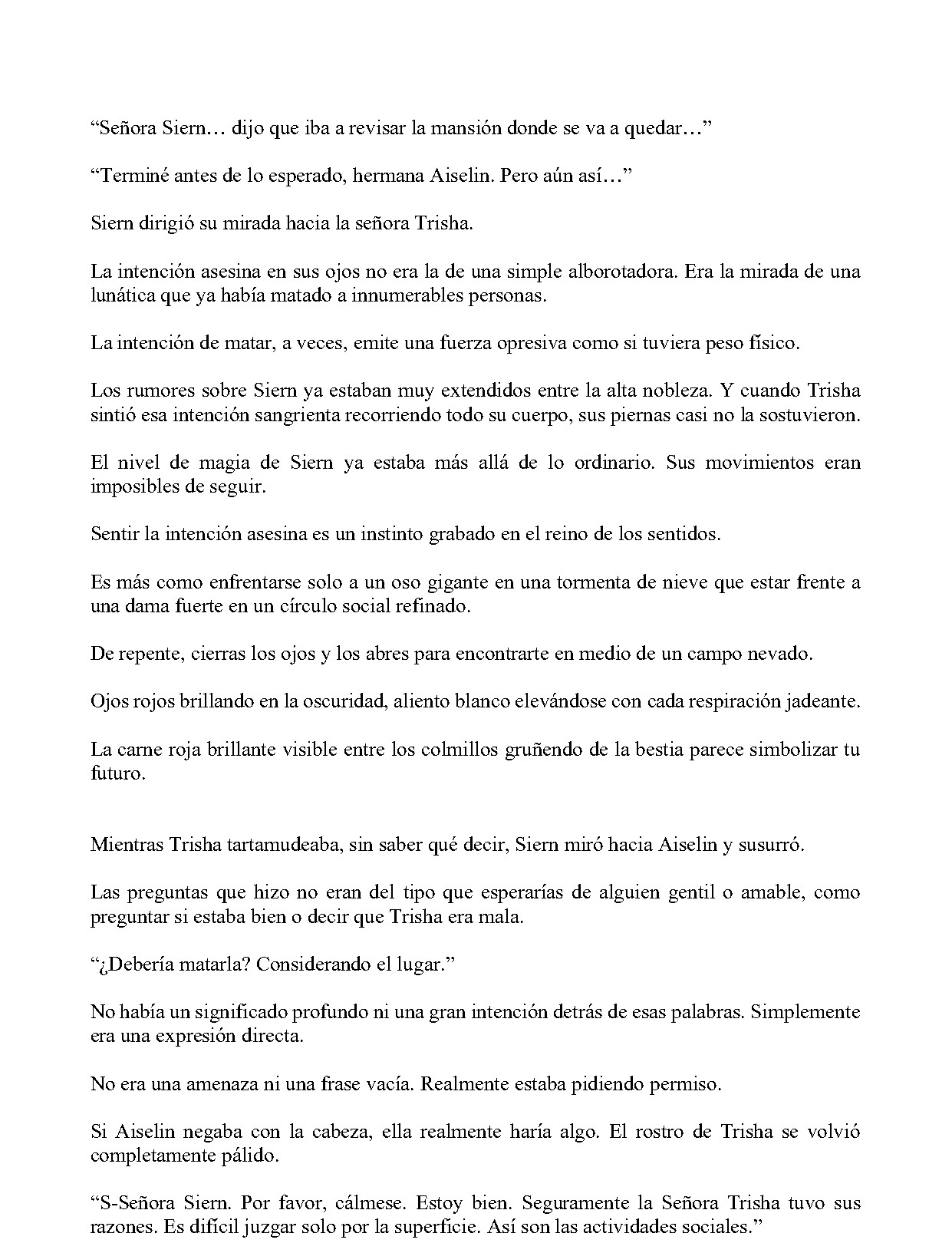 "Señora Siern… dijo que iba a revisar la mansión donde se va a quedar…"

"Terminé antes de lo esperado, hermana Aiselin. Pero aún así…"

Siern dirigió su mirada hacia la señora Trisha.

La intención asesina en sus ojos no era la de una simple alborotadora. Era la mirada de una lunática que ya había matado a innumerables personas.

La intención de matar, a veces, emite una fuerza opresiva como si tuviera peso físico.

Los rumores sobre Siern ya estaban muy extendidos entre la alta nobleza. Y cuando Trisha sintió esa intención sangrienta recorriendo todo su cuerpo, sus piernas casi no la sostuvieron.

El nivel de magia de Siern ya estaba más allá de lo ordinario. Sus movimientos eran imposibles de seguir.

Sentir la intención asesina es un instinto grabado en el reino de los sentidos.

Es más como enfrentarse solo a un oso gigante en una tormenta de nieve que estar frente a una dama fuerte en un círculo social refinado.

De repente, cierras los ojos y los abres para encontrarte en medio de un campo nevado.

Ojos rojos brillando en la oscuridad, aliento blanco elevándose con cada respiración jadeante.

La carne roja brillante visible entre los colmillos gruñendo de la bestia parece simbolizar tu futuro.

Mientras Trisha tartamudeaba, sin saber qué decir, Siern miró hacia Aiselin y susurró.

Las preguntas que hizo no eran del tipo que esperarías de alguien gentil o amable, como preguntar si estaba bien o decir que Trisha era mala.

"¿Debería matarla? Considerando el lugar."

No había un significado profundo ni una gran intención detrás de esas palabras. Simplemente era una expresión directa.

No era una amenaza ni una frase vacía. Realmente estaba pidiendo permiso.

Si Aiselin negaba con la cabeza, ella realmente haría algo. El rostro de Trisha se volvió completamente pálido.

"S-Señora Siern. Por favor, cálmese. Estoy bien. Seguramente la Señora Trisha tuvo sus razones. Es difícil juzgar solo por la superficie. Así son las actividades sociales."